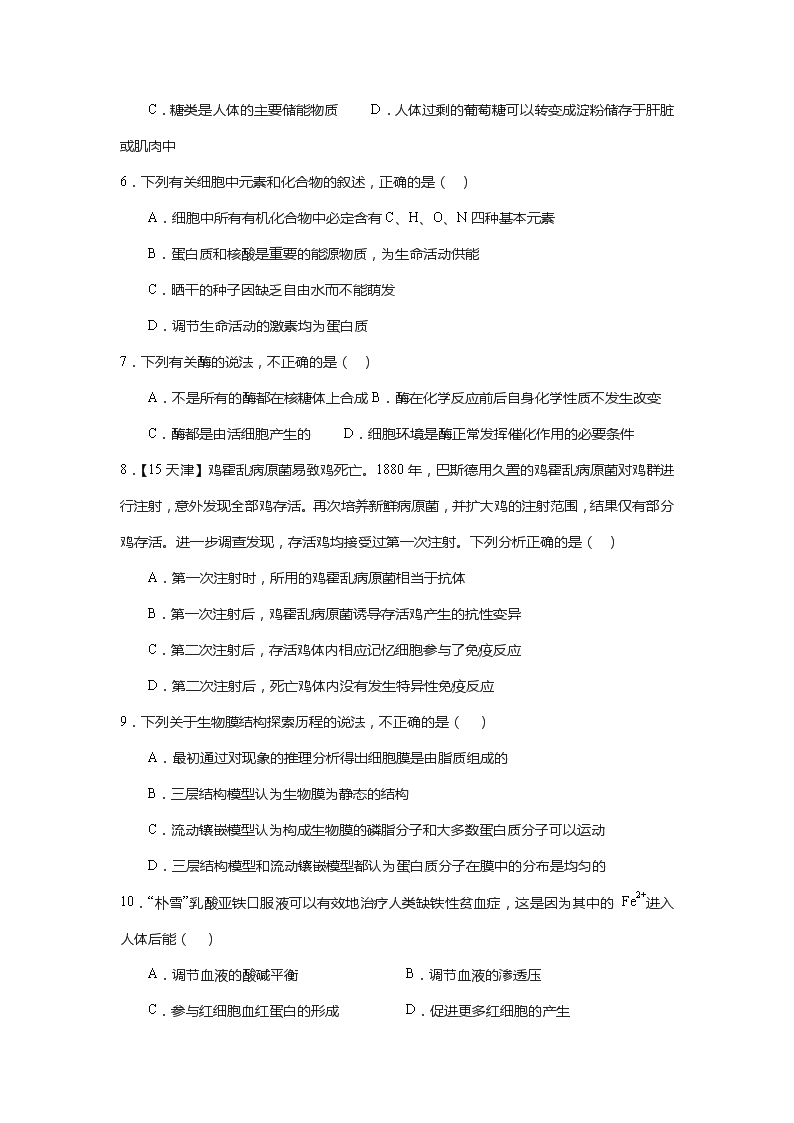 C．糖类是人体的主要储能物质　　D．人体过剩的葡萄糖可以转变成淀粉储存于肝脏或肌肉中

6．下列有关细胞中元素和化合物的叙述，正确的是（　）

A．细胞中所有有机化合物中必定含有 C、H、O、N 四种基本元素

B．蛋白质和核酸是重要的能源物质，为生命活动供能

C．晒干的种子因缺乏自由水而不能萌发

D．调节生命活动的激素均为蛋白质

7．下列有关酶的说法，不正确的是（　）

A．不是所有的酶都在核糖体上合成 B．酶在化学反应前后自身化学性质不发生改变

C．酶都是由活细胞产生的　　D．细胞环境是酶正常发挥催化作用的必要条件

8．【15 天津】鸡霍乱病原菌易致鸡死亡。1880 年，巴斯德用久置的鸡霍乱病原菌对鸡群进行注射，意外发现全部鸡存活。再次培养新鲜病原菌，并扩大鸡的注射范围，结果仅有部分鸡存活。进一步调查发现，存活鸡均接受过第一次注射。下列分析正确的是（　）

A．第一次注射时，所用的鸡霍乱病原菌相当于抗体

B．第一次注射后，鸡霍乱病原菌诱导存活鸡产生的抗性变异

C．第二次注射后，存活鸡体内相应记忆细胞参与了免疫反应

D．第二次注射后，死亡鸡体内没有发生特异性免疫反应

9．下列关于生物膜结构探索历程的说法，不正确的是（　）

A．最初通过对现象的推理分析得出细胞膜是由脂质组成的

B．三层结构模型认为生物膜为静态的结构

C．流动镶嵌模型认为构成生物膜的磷脂分子和大多数蛋白质分子可以运动

D．三层结构模型和流动镶嵌模型都认为蛋白质分子在膜中的分布是均匀的

10．“朴雪”乳酸亚铁口服液可以有效地治疗人类缺铁性贫血症，这是因为其中的 $Fe^{2+}$进入人体后能（　）

A．调节血液的酸碱平衡　　B．调节血液的渗透压

C．参与红细胞血红蛋白的形成　　D．促进更多红细胞的产生